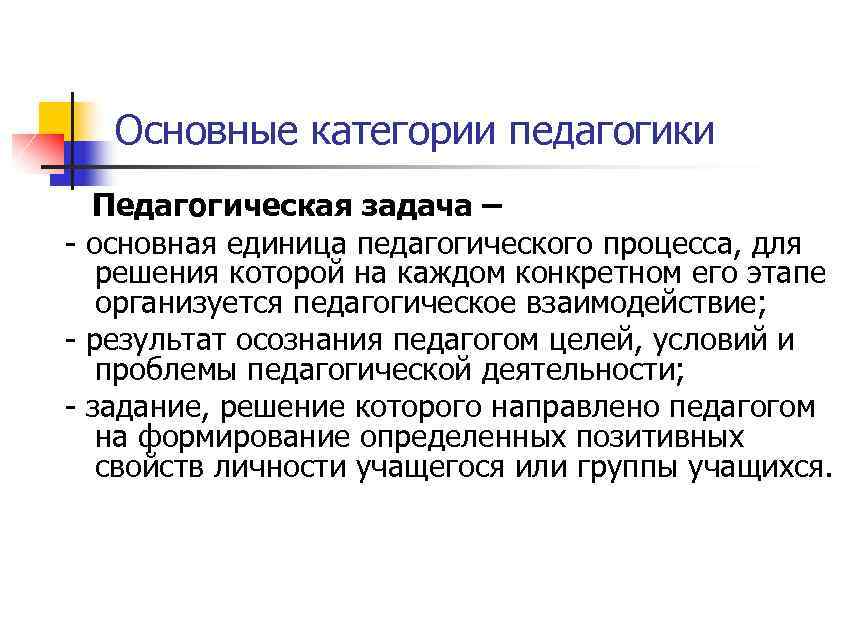 Основные категории педагогики

Педагогическая задача –

- основная единица педагогического процесса, для решения которой на каждом конкретном его этапе организуется педагогическое взаимодействие;

- результат осознания педагогом целей, условий и проблемы педагогической деятельности;

- задание, решение которого направлено педагогом на формирование определенных позитивных свойств личности учащегося или группы учащихся.